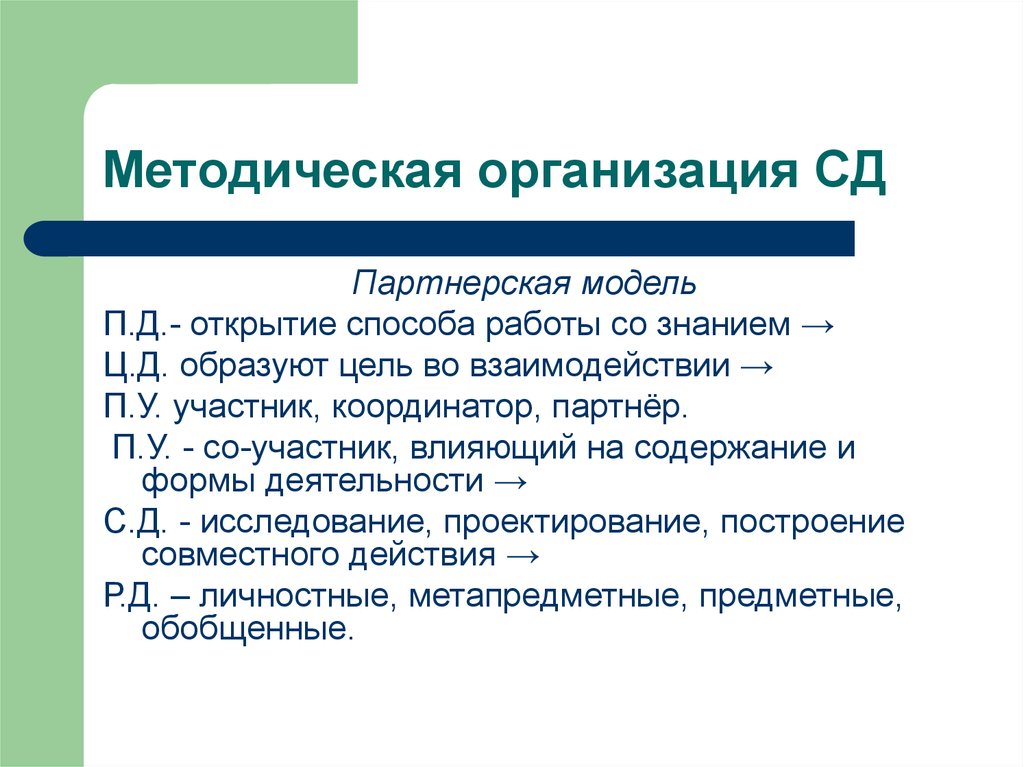 Методическая организация СД

Партнерская модель

П.Д.- открытие способа работы со знанием →

Ц.Д. образуют цель во взаимодействии →

П.У. участник, координатор, партнёр.

П.У. - со-участник, влияющий на содержание и формы деятельности →

С.Д. - исследование, проектирование, построение совместного действия →

Р.Д. – личностные, метапредметные, предметные, обобщенные.